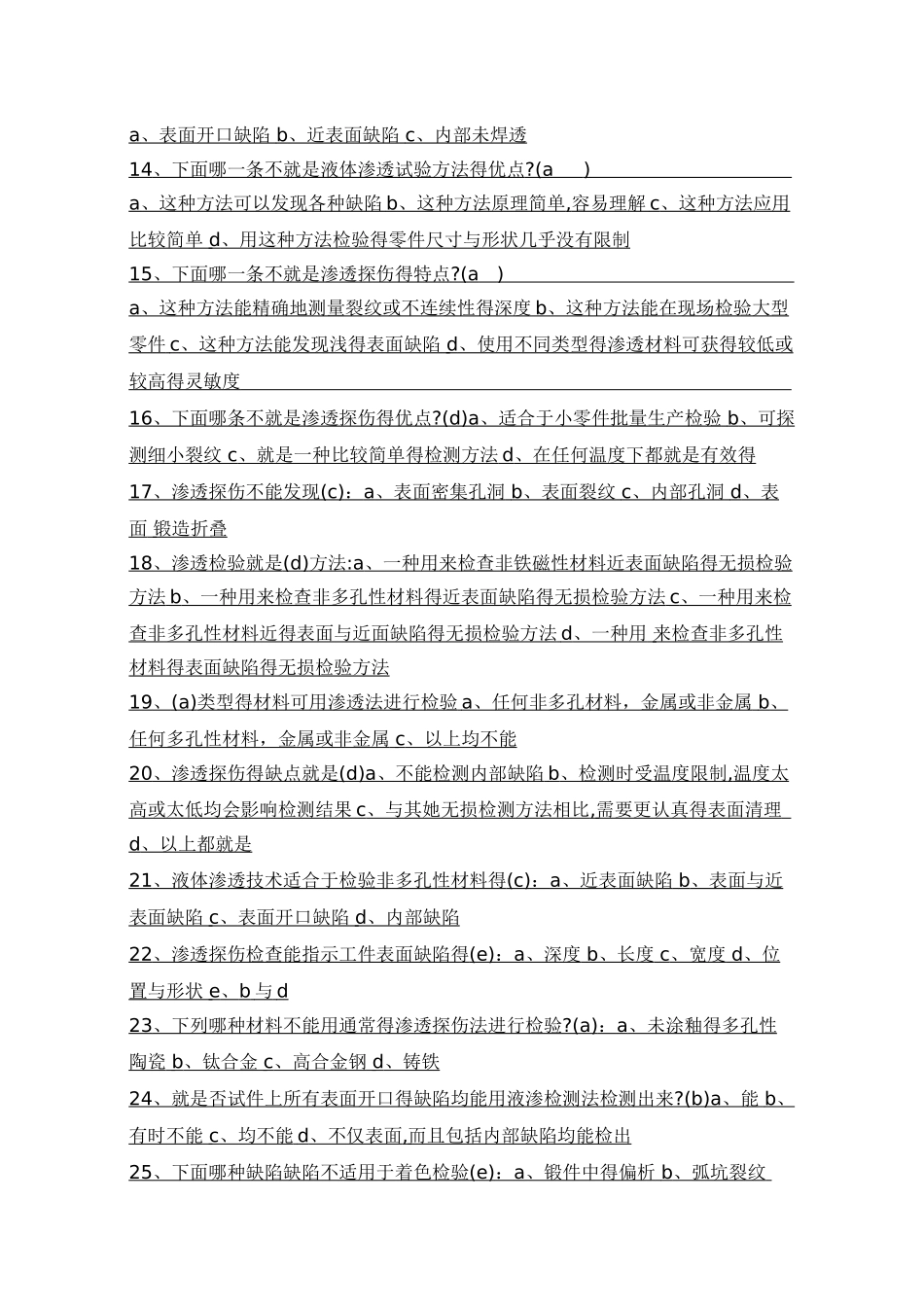 a、表面开口缺陷 b、近表面缺陷 c、内部未焊透
14、下面哪一条不就是液体渗透试验方法得优点?(a )
a、这种方法可以发现各种缺陷 b、这种方法原理简单,容易理解 c、这种方法应用比较简单 d、用这种方法检验得零件尺寸与形状几乎没有限制
15、下面哪一条不就是渗透探伤得特点?(a )
a、这种方法能精确地测量裂纹或不连续性得深度 b、这种方法能在现场检验大型零件 c、这种方法能发现浅得表面缺陷 d、使用不同类型得渗透材料可获得较低或较高得灵敏度
16、下面哪条不就是渗透探伤得优点?(d)a、适合于小零件批量生产检验 b、可探测细小裂纹 c、就是一种比较简单得检测方法 d、在任何温度下都就是有效得
17、渗透探伤不能发现(c)：a、表面密集孔洞 b、表面裂纹 c、内部孔洞 d、表面 锻造折叠
18、渗透检验就是(d)方法:a、一种用来检查非铁磁性材料近表面缺陷得无损检验方法 b、一种用来检查非多孔性材料得近表面缺陷得无损检验方法 c、一种用来检查非多孔性材料近得表面与近面缺陷得无损检验方法 d、一种用 来检查非多孔性材料得表面缺陷得无损检验方法
19、(a)类型得材料可用渗透法进行检验 a、任何非多孔材料，金属或非金属 b、任何多孔性材料，金属或非金属 c、以上均不能
20、渗透探伤得缺点就是(d)a、不能检测内部缺陷 b、检测时受温度限制,温度太高或太低均会影响检测结果 c、与其她无损检测方法相比,需要更认真得表面清理 d、以上都就是
21、液体渗透技术适合于检验非多孔性材料得(c)：a、近表面缺陷 b、表面与近表面缺陷 c、表面开口缺陷 d、内部缺陷
22、渗透探伤检查能指示工件表面缺陷得(e)：a、深度 b、长度 c、宽度 d、位置与形状 e、b 与 d
23、下列哪种材料不能用通常得渗透探伤法进行检验?(a)：a、未涂釉得多孔性陶瓷 b、钛合金 c、高合金钢 d、铸铁
24、就是否试件上所有表面开口得缺陷均能用液渗检测法检测出来?(b)a、能 b、有时不能 c、均不能 d、不仅表面,而且包括内部缺陷均能检出
25、下面哪种缺陷缺陷不适用于着色检验(e)：a、锻件中得偏析 b、弧坑裂纹